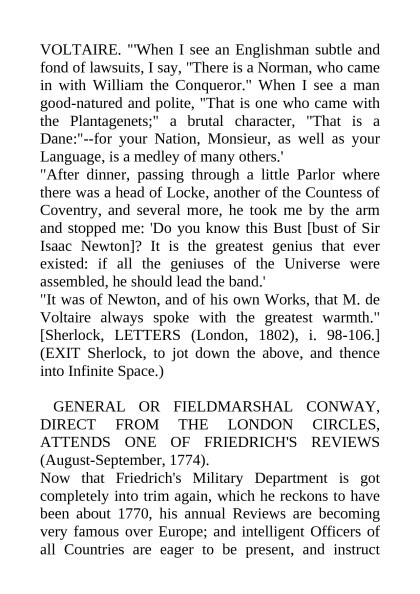 VOLTAIRE. "'When I see an Englishman subtle and fond of lawsuits, I say, "There is a Norman, who came in with William the Conqueror." When I see a man good-natured and polite, "That is one who came with the Plantagenets;" a brutal character, "That is a Dane:"--for your Nation, Monsieur, as well as your Language, is a medley of many others.'

"After dinner, passing through a little Parlor where there was a head of Locke, another of the Countess of Coventry, and several more, he took me by the arm and stopped me: 'Do you know this Bust [bust of Sir Isaac Newton]? It is the greatest genius that ever existed: if all the geniuses of the Universe were assembled, he should lead the band.'

"It was of Newton, and of his own Works, that M. de Voltaire always spoke with the greatest warmth." [Sherlock, LETTERS (London, 1802), i. 98-106.] (EXIT Sherlock, to jot down the above, and thence into Infinite Space.)

GENERAL OR FIELDMARSHAL CONWAY, DIRECT FROM THE LONDON CIRCLES, ATTENDS ONE OF FRIEDRICH'S REVIEWS (August-September, 1774).

Now that Friedrich's Military Department is got completely into trim again, which he reckons to have been about 1770, his annual Reviews are becoming very famous over Europe; and intelligent Officers of all Countries are eager to be present, and instruct